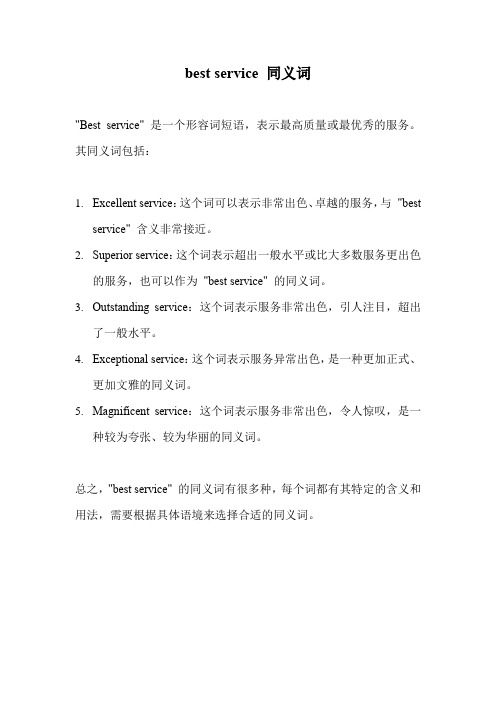 best service 同义词

"Best service" 是一个形容词短语，表示最高质量或最优秀的服务。其同义词包括：

1. Excellent service：这个词可以表示非常出色、卓越的服务，与 "best service" 含义非常接近。
2. Superior service：这个词表示超出一般水平或比大多数服务更出色的服务，也可以作为 "best service" 的同义词。
3. Outstanding service：这个词表示服务非常出色，引人注目，超出了一般水平。
4. Exceptional service：这个词表示服务异常出色，是一种更加正式、更加文雅的同义词。
5. Magnificent service：这个词表示服务非常出色，令人惊叹，是一种较为夸张、较为华丽的同义词。

总之，"best service" 的同义词有很多种，每个词都有其特定的含义和用法，需要根据具体语境来选择合适的同义词。